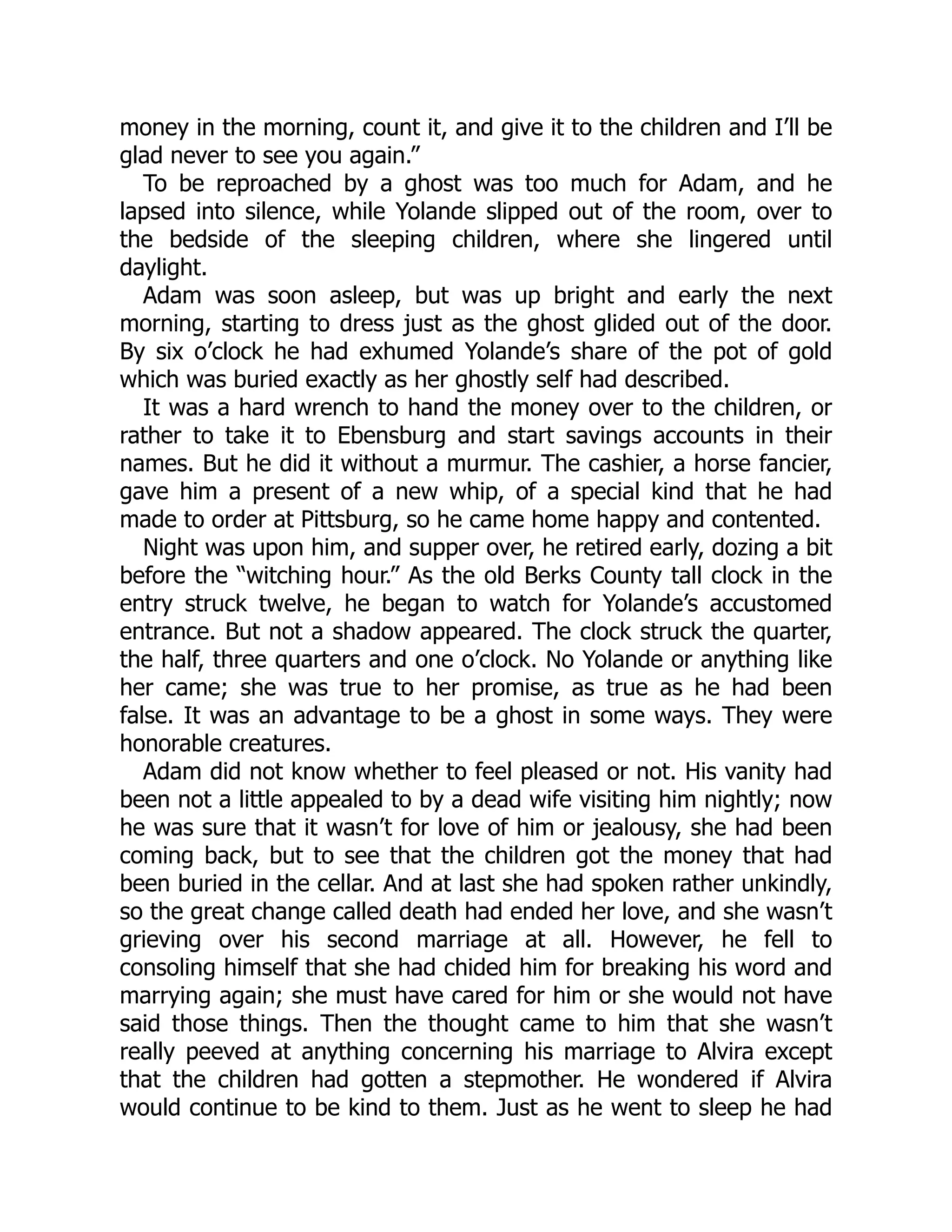 money in the morning, count it, and give it to the children and I’ll be glad never to see you again.”

To be reproached by a ghost was too much for Adam, and he lapsed into silence, while Yolande slipped out of the room, over to the bedside of the sleeping children, where she lingered until daylight.

Adam was soon asleep, but was up bright and early the next morning, starting to dress just as the ghost glided out of the door. By six o’clock he had exhumed Yolande’s share of the pot of gold which was buried exactly as her ghostly self had described.

It was a hard wrench to hand the money over to the children, or rather to take it to Ebensburg and start savings accounts in their names. But he did it without a murmur. The cashier, a horse fancier, gave him a present of a new whip, of a special kind that he had made to order at Pittsburg, so he came home happy and contented.

Night was upon him, and supper over, he retired early, dozing a bit before the “witching hour.” As the old Berks County tall clock in the entry struck twelve, he began to watch for Yolande’s accustomed entrance. But not a shadow appeared. The clock struck the quarter, the half, three quarters and one o’clock. No Yolande or anything like her came; she was true to her promise, as true as he had been false. It was an advantage to be a ghost in some ways. They were honorable creatures.

Adam did not know whether to feel pleased or not. His vanity had been not a little appealed to by a dead wife visiting him nightly; now he was sure that it wasn’t for love of him or jealousy, she had been coming back, but to see that the children got the money that had been buried in the cellar. And at last she had spoken rather unkindly, so the great change called death had ended her love, and she wasn’t grieving over his second marriage at all. However, he fell to consoling himself that she had chided him for breaking his word and marrying again; she must have cared for him or she would not have said those things. Then the thought came to him that she wasn’t really peeved at anything concerning his marriage to Alvira except that the children had gotten a stepmother. He wondered if Alvira would continue to be kind to them. Just as he went to sleep he had